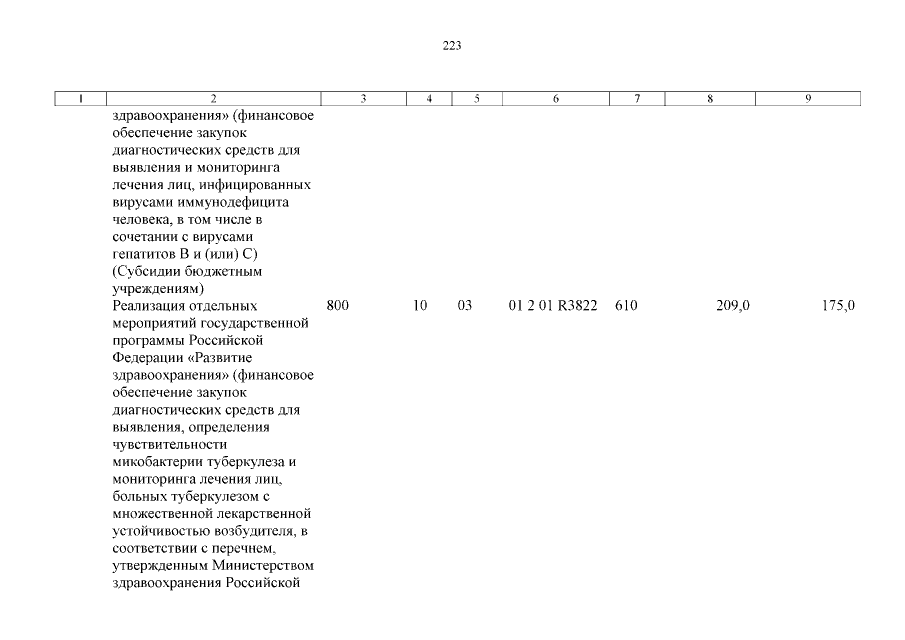 223

| 1 | 2 | 3 | 4 | 5 | 6 | 7 | 8 | 9 |
|---|---|---|---|---|---|---|---|---|
| | здравоохранения» (финансовое обеспечение закупок диагностических средств для выявления и мониторинга лечения лиц, инфицированных вирусами иммунодефицита человека, в том числе в сочетании с вирусами гепатитов B и (или) C) (Субсидии бюджетным учреждениям) | | | | | | | |
| | Реализация отдельных мероприятий государственной программы Российской Федерации «Развитие здравоохранения» (финансовое обеспечение закупок диагностических средств для выявления, определения чувствительности микобактерии туберкулеза и мониторинга лечения лиц, больных туберкулезом с множественной лекарственной устойчивостью возбудителя, в соответствии с перечнем, утвержденным Министерством здравоохранения Российской | 800 | 10 | 03 | 01 2 01 R3822 | 610 | 209,0 | 175,0 |